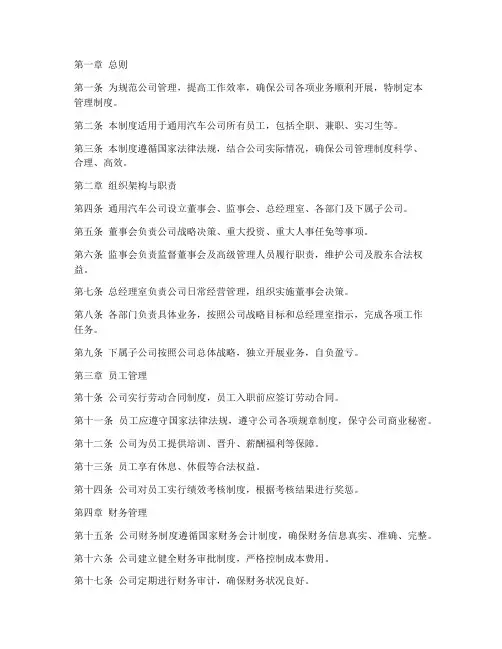 第一章 总则

第一条 为规范公司管理，提高工作效率，确保公司各项业务顺利开展，特制定本管理制度。

第二条 本制度适用于通用汽车公司所有员工，包括全职、兼职、实习生等。

第三条 本制度遵循国家法律法规，结合公司实际情况，确保公司管理制度科学、合理、高效。

第二章 组织架构与职责

第四条 通用汽车公司设立董事会、监事会、总经理室、各部门及下属子公司。

第五条 董事会负责公司战略决策、重大投资、重大人事任免等事项。

第六条 监事会负责监督董事会及高级管理人员履行职责，维护公司及股东合法权益。

第七条 总经理室负责公司日常经营管理，组织实施董事会决策。

第八条 各部门负责具体业务，按照公司战略目标和总经理室指示，完成各项工作任务。

第九条 下属子公司按照公司总体战略，独立开展业务，自负盈亏。

第三章 员工管理

第十条 公司实行劳动合同制度，员工入职前应签订劳动合同。

第十一条 员工应遵守国家法律法规，遵守公司各项规章制度，保守公司商业秘密。

第十二条 公司为员工提供培训、晋升、薪酬福利等保障。

第十三条 员工享有休息、休假等合法权益。

第十四条 公司对员工实行绩效考核制度，根据考核结果进行奖惩。

第四章 财务管理

第十五条 公司财务制度遵循国家财务会计制度，确保财务信息真实、准确、完整。

第十六条 公司建立健全财务审批制度，严格控制成本费用。

第十七条 公司定期进行财务审计，确保财务状况良好。